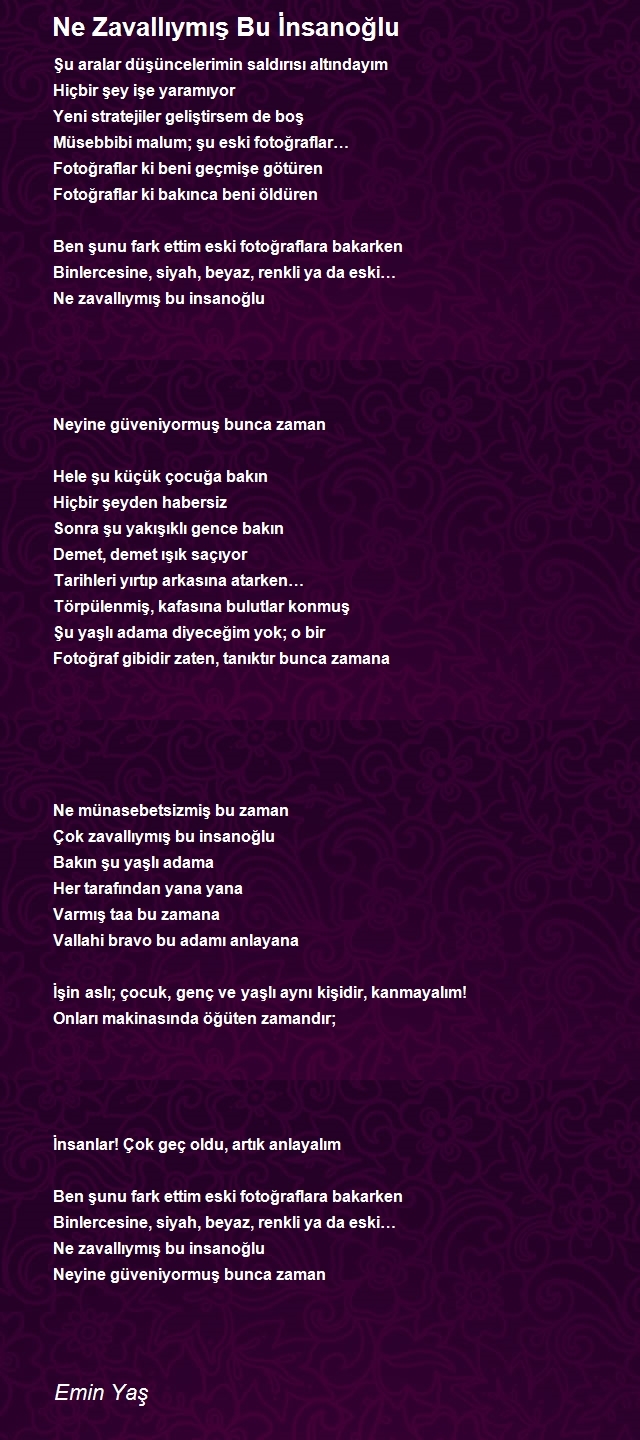 Ne Zavallıymış Bu İnsanoğlu

Şu aralar düşüncelerimin saldırısı altındayım
Hiçbir şey işe yaramıyor
Yeni stratejiler geliştirsem de boş
Müsebbibi malum; şu eski fotoğraflar…
Fotoğraflar ki beni geçmişe götüren
Fotoğraflar ki bakınca beni öldüren

Ben şunu fark ettim eski fotoğraflara bakarken
Binlercesine, siyah, beyaz, renkli ya da eski…
Ne zavallıymış bu insanoğlu

Neyine güveniyormuş bunca zaman

Hele şu küçük çocuğa bakın
Hiçbir şeyden habersiz
Sonra şu yakışıklı gence bakın
Demet, demet ışık saçıyor
Tarihleri yırtıp arkasına atarken…
Törpülenmiş, kafasına bulutlar konmuş
Şu yaşlı adama diyeceğim yok; o bir
Fotoğraf gibidir zaten, tanıktır bunca zamana

Ne münasebetsizmiş bu zaman
Çok zavallıymış bu insanoğlu
Bakın şu yaşlı adama
Her tarafından yana yana
Varmış taa bu zamana
Vallahi bravo bu adamı anlayana

İşin aslı; çocuk, genç ve yaşlı aynı kişidir, kanmayalım!
Onları makinasında öğüten zamandır;

İnsanlar! Çok geç oldu, artık anlayalım

Ben şunu fark ettim eski fotoğraflara bakarken
Binlercesine, siyah, beyaz, renkli ya da eski…
Ne zavallıymış bu insanoğlu
Neyine güveniyormuş bunca zaman

Emin Yaş